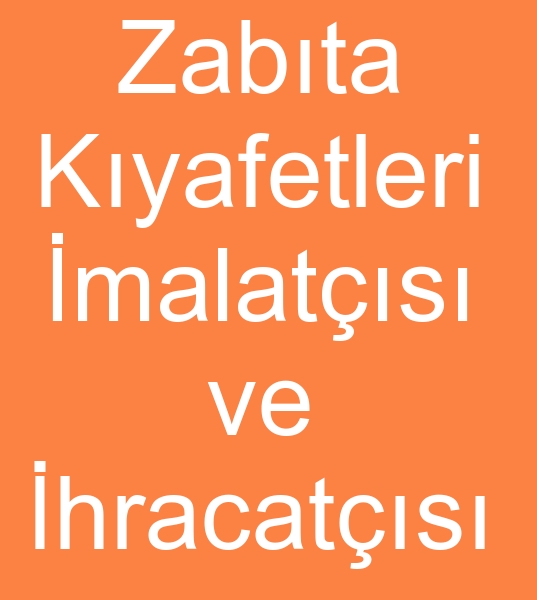 Zabıta Kıyafetleri İmalatçısı ve İhracatçısı